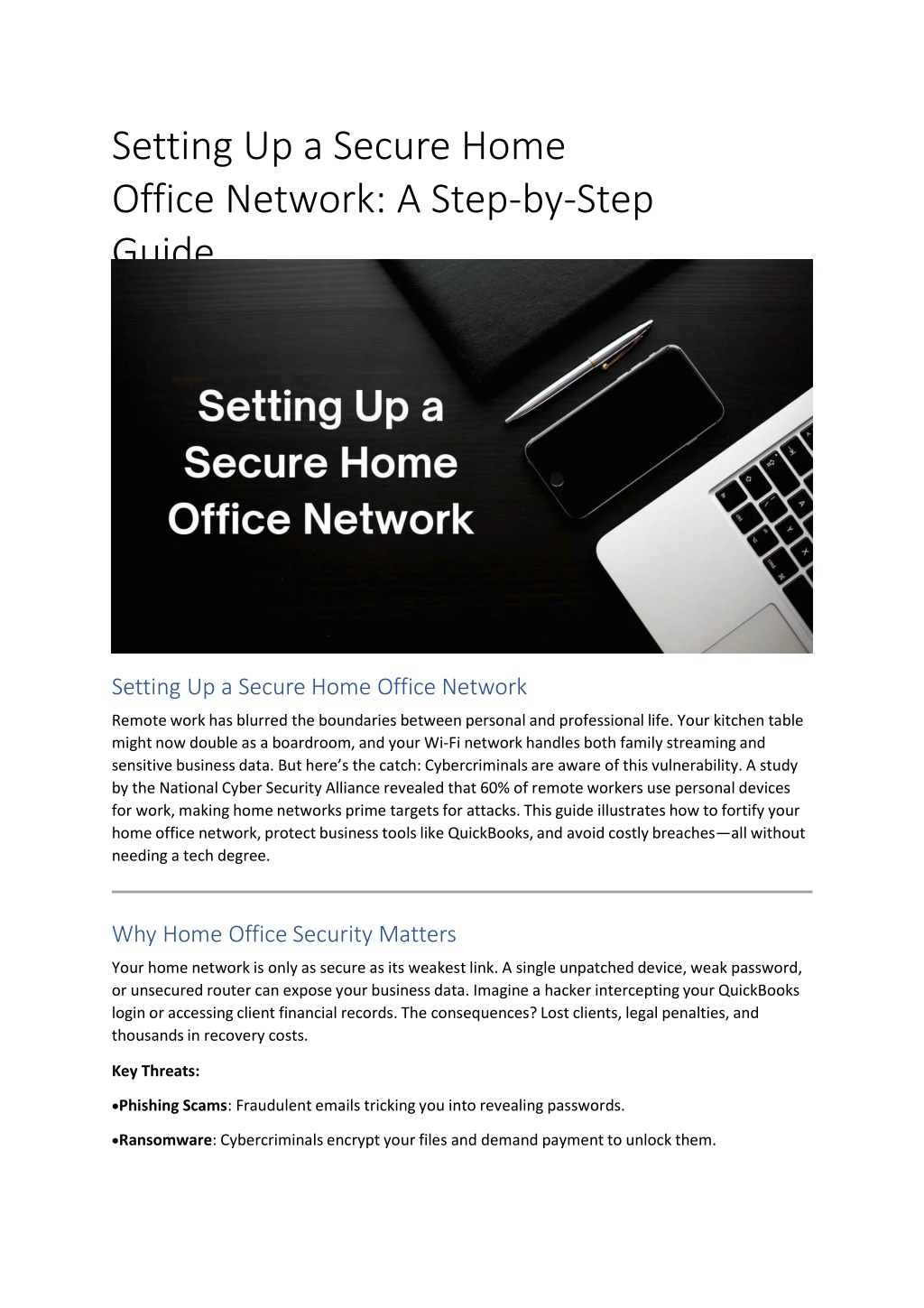 Setting Up a Secure Home Office Network: A Step-by-Step Guide

Setting Up a Secure Home Office Network

Setting Up a Secure Home Office Network

Remote work has blurred the boundaries between personal and professional life. Your kitchen table might now double as a boardroom, and your Wi-Fi network handles both family streaming and sensitive business data. But here's the catch: Cybercriminals are aware of this vulnerability. A study by the National Cyber Security Alliance revealed that 60% of remote workers use personal devices for work, making home networks prime targets for attacks. This guide illustrates how to fortify your home office network, protect business tools like QuickBooks, and avoid costly breaches—all without needing a tech degree.

Why Home Office Security Matters

Your home network is only as secure as its weakest link. A single unpatched device, weak password, or unsecured router can expose your business data. Imagine a hacker intercepting your QuickBooks login or accessing client financial records. The consequences? Lost clients, legal penalties, and thousands in recovery costs.

Key Threats:

•Phishing Scams: Fraudulent emails tricking you into revealing passwords.

•Ransomware: Cybercriminals encrypt your files and demand payment to unlock them.